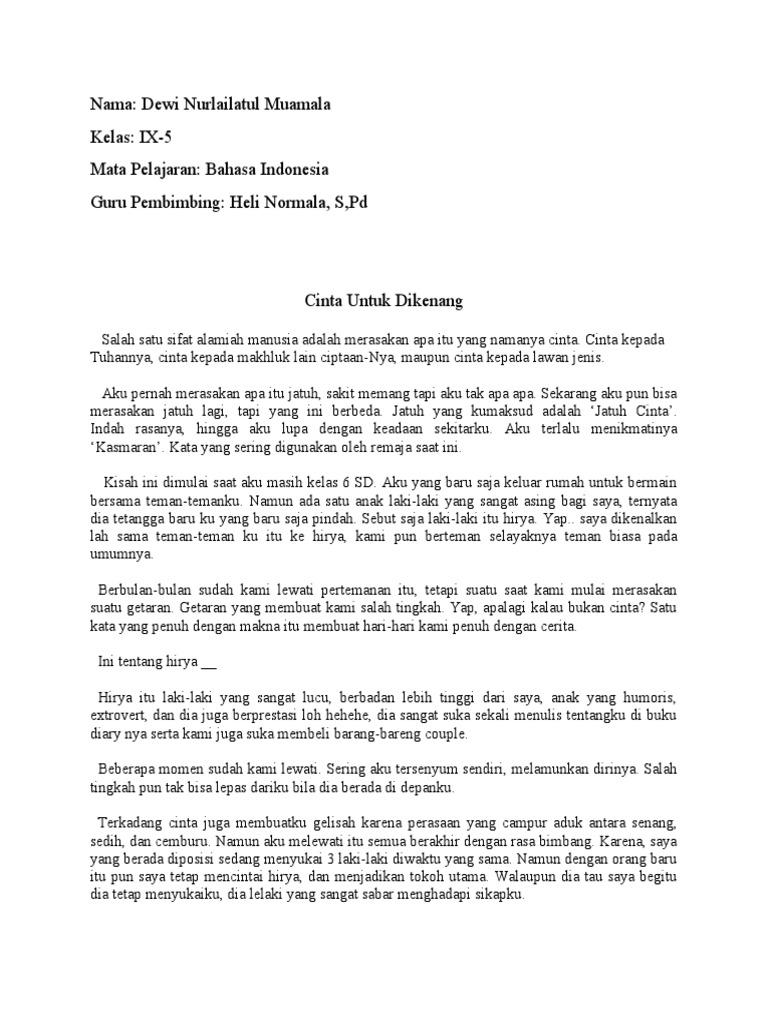 Nama: Dewi Nurlailatul Muamala

Kelas: IX-5

Mata Pelajaran: Bahasa Indonesia

Guru Pembimbing: Heli Normala, S,Pd

Cinta Untuk Dikenang

Salah satu sifat alamiah manusia adalah merasakan apa itu yang namanya cinta. Cinta kepada Tuhannya, cinta kepada makhluk lain ciptaan-Nya, maupun cinta kepada lawan jenis.

Aku pernah merasakan apa itu jatuh, sakit memang tapi aku tak apa apa. Sekarang aku pun bisa merasakan jatuh lagi, tapi yang ini berbeda. Jatuh yang kumaksud adalah 'Jatuh Cinta'. Indah rasanya, hingga aku lupa dengan keadaan sekitarku. Aku terlalu menikmatinya 'Kasmaran'. Kata yang sering digunakan oleh remaja saat ini.

Kisah ini dimulai saat aku masih kelas 6 SD. Aku yang baru saja keluar rumah untuk bermain bersama teman-temanku. Namun ada satu anak laki-laki yang sangat asing bagi saya, ternyata dia tetangga baru ku yang baru saja pindah. Sebut saja laki-laki itu hirya. Yap.. saya dikenalkan lah sama teman-teman ku itu ke hirya, kami pun berteman selayaknya teman biasa pada umumnya.

Berbulan-bulan sudah kami lewati pertemanan itu, tetapi suatu saat kami mulai merasakan suatu getaran. Getaran yang membuat kami salah tingkah. Yap, apalagi kalau bukan cinta? Satu kata yang penuh dengan makna itu membuat hari-hari kami penuh dengan cerita.

Ini tentang hirya __

Hirya itu laki-laki yang sangat lucu, berbadan lebih tinggi dari saya, anak yang humoris, extrovert, dan dia juga berprestasi loh hehehe, dia sangat suka sekali menulis tentangku di buku diary nya serta kami juga suka membeli barang-bareng couple.

Beberapa momen sudah kami lewati. Sering aku tersenyum sendiri, melamunkan dirinya. Salah tingkah pun tak bisa lepas dariku bila dia berada di depanku.

Terkadang cinta juga membuatku gelisah karena perasaan yang campur aduk antara senang, sedih, dan cemburu. Namun aku melewati itu semua berakhir dengan rasa bimbang. Karena, saya yang berada diposisi sedang menyukai 3 laki-laki diwaktu yang sama. Namun dengan orang baru itu pun saya tetap mencintai hirya, dan menjadikan tokoh utama. Walaupun dia tau saya begitu dia tetap menyukaiku, dia lelaki yang sangat sabar menghadapi sikapku.